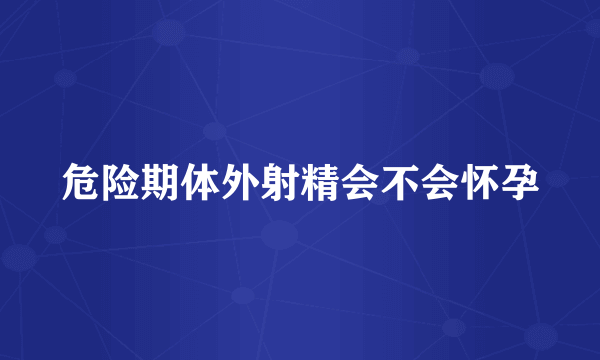 危险期体外射精会不会怀孕